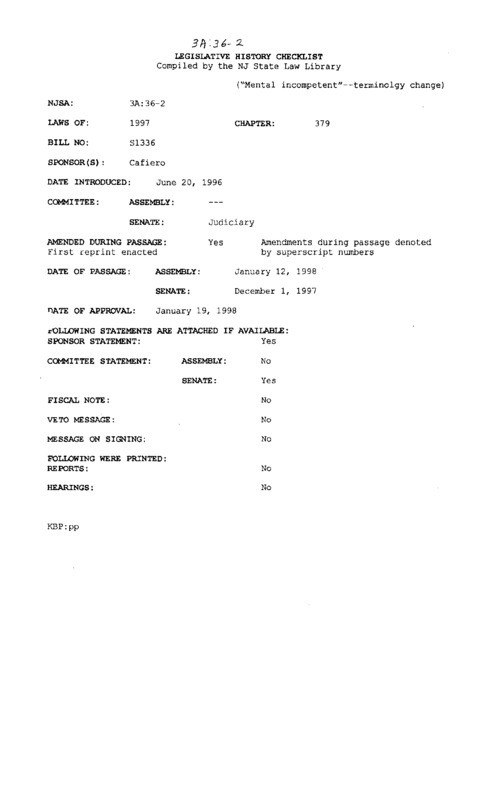 3A:36-2
LEGISLATIVE HISTORY CHECKLIST
Compiled by the NJ State Law Library

("Mental incompetent"--terminolgy change)

NJSA: 3A:36-2

LAWS OF: 1997 CHAPTER: 379

BILL NO: S1336

SPONSOR(S): Cafiero

DATE INTRODUCED: June 20, 1996

COMMITTEE: ASSEMBLY: ---

SENATE: Judiciary

AMENDED DURING PASSAGE: Yes Amendments during passage denoted by superscript numbers
First reprint enacted

DATE OF PASSAGE: ASSEMBLY: January 12, 1998

SENATE: December 1, 1997

DATE OF APPROVAL: January 19, 1998

FOLLOWING STATEMENTS ARE ATTACHED IF AVAILABLE:
SPONSOR STATEMENT: Yes

COMMITTEE STATEMENT: ASSEMBLY: No

SENATE: Yes

FISCAL NOTE: No

VETO MESSAGE: No

MESSAGE ON SIGNING: No

FOLLOWING WERE PRINTED:
REPORTS: No

HEARINGS: No

KBP:pp